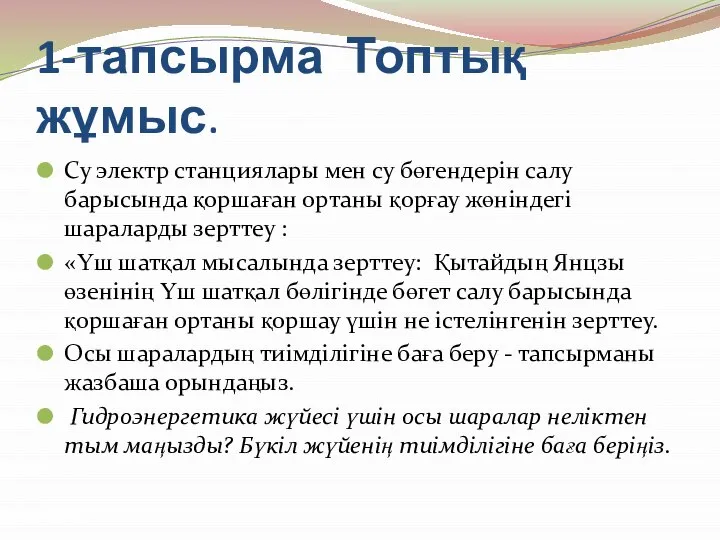 1-тапсырма Топтық жұмыс.

Су электр станциялары мен су бөгендерін салу барысында қоршаған ортаны қорғау жөніндегі шараларды зерттеу :

«Үш шатқал мысалында зерттеу: Қытайдың Янцзы өзенінің Үш шатқал бөлігінде бөгет салу барысында қоршаған ортаны қоршау үшін не істелінгенін зерттеу.

Осы шаралардың тиімділігіне баға беру - тапсырманы жазбаша орындаңыз.

Гидроэнергетика жүйесі үшін осы шаралар неліктен тым маңызды? Бүкіл жүйенің тиімділігіне баға беріңіз.